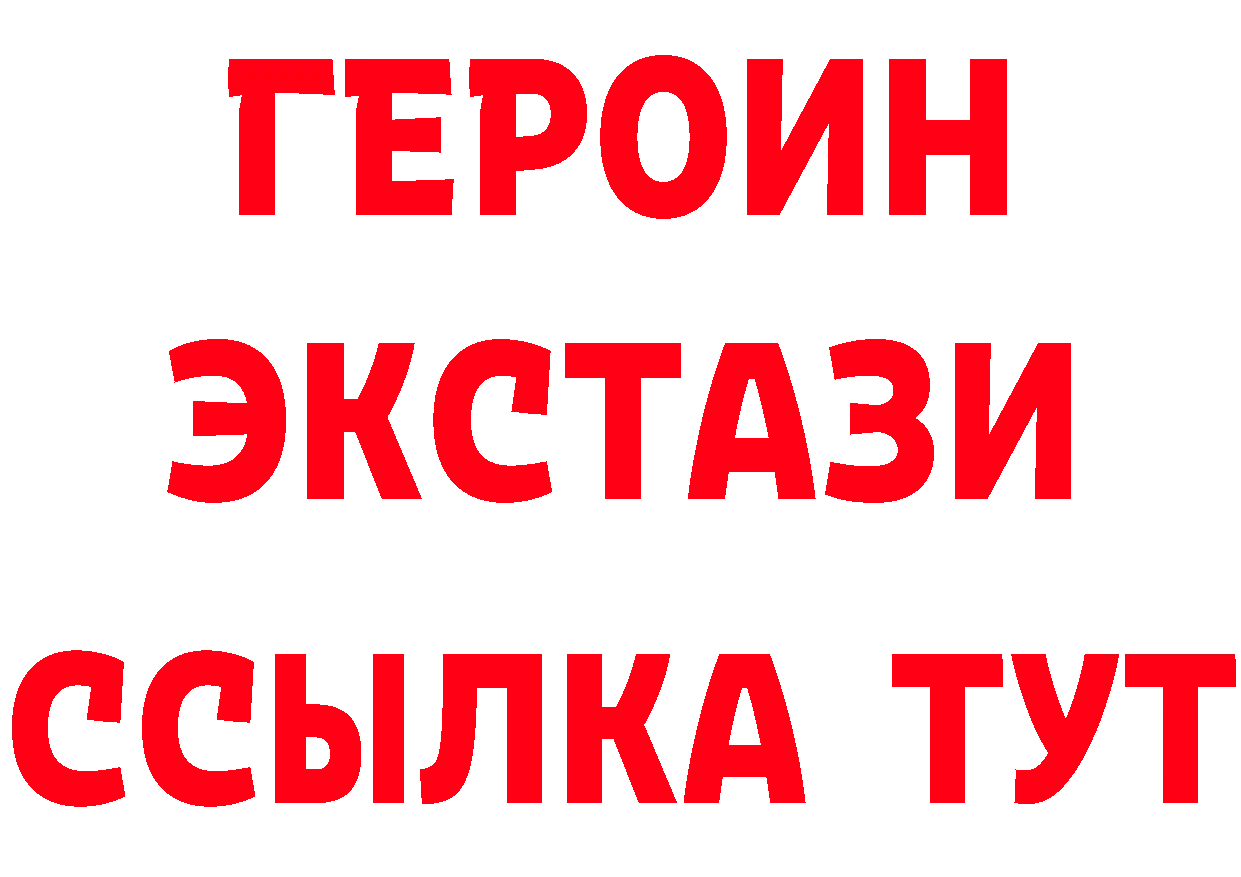 ГЕРОИН
ЭКСТАЗИ
ССЫЛКА ТУТ